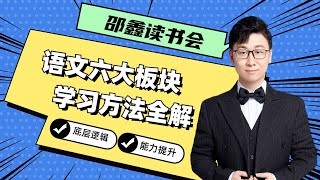 邵鑫读书会

语文六大板块
学习方法全解

底层逻辑

能力提升